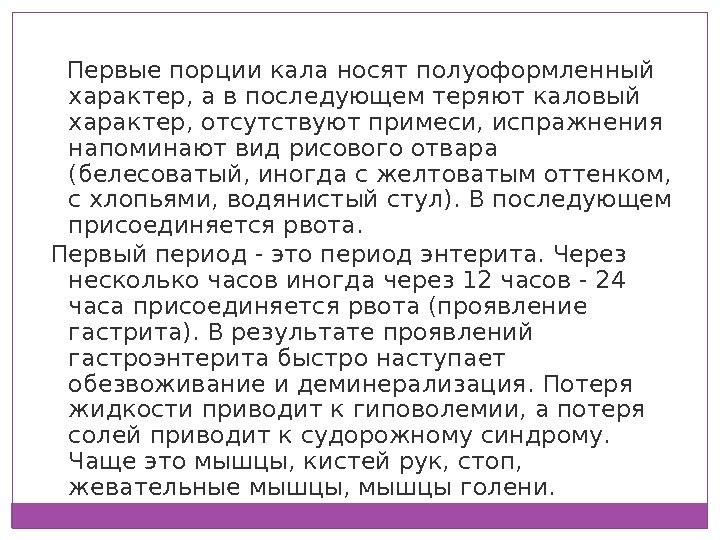 Первые порции кала носят полуоформленный характер, а в последующем теряют каловый характер, отсутствуют примеси, испражнения напоминают вид рисового отвара (белесоватый, иногда с желтоватым оттенком, с хлопьями, водянистый стул). В последующем присоединяется рвота.

Первый период - это период энтерита. Через несколько часов иногда через 12 часов - 24 часа присоединяется рвота (проявление гастрита). В результате проявлений гастроэнтерита быстро наступает обезвоживание и деминерализация. Потеря жидкости приводит к гиповолемии, а потеря солей приводит к судорожному синдрому. Чаще это мышцы, кистей рук, стоп, жевательные мышцы, мышцы голени.